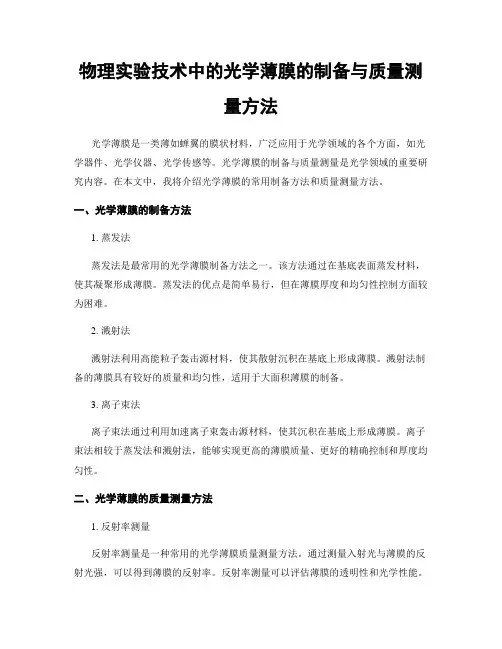 物理实验技术中的光学薄膜的制备与质量测量方法

光学薄膜是一类薄如蝉翼的膜状材料，广泛应用于光学领域的各个方面，如光学器件、光学仪器、光学传感等。光学薄膜的制备与质量测量是光学领域的重要研究内容。在本文中，我将介绍光学薄膜的常用制备方法和质量测量方法。

一、光学薄膜的制备方法

1. 蒸发法

蒸发法是最常用的光学薄膜制备方法之一。该方法通过在基底表面蒸发材料，使其凝聚形成薄膜。蒸发法的优点是简单易行，但在薄膜厚度和均匀性控制方面较为困难。

2. 溅射法

溅射法利用高能粒子轰击源材料，使其散射沉积在基底上形成薄膜。溅射法制备的薄膜具有较好的质量和均匀性，适用于大面积薄膜的制备。

3. 离子束法

离子束法通过利用加速离子束轰击源材料，使其沉积在基底上形成薄膜。离子束法相较于蒸发法和溅射法，能够实现更高的薄膜质量、更好的精确控制和厚度均匀性。

二、光学薄膜的质量测量方法

1. 反射率测量

反射率测量是一种常用的光学薄膜质量测量方法。通过测量入射光与薄膜的反射光强，可以得到薄膜的反射率。反射率测量可以评估薄膜的透明性和光学性能。